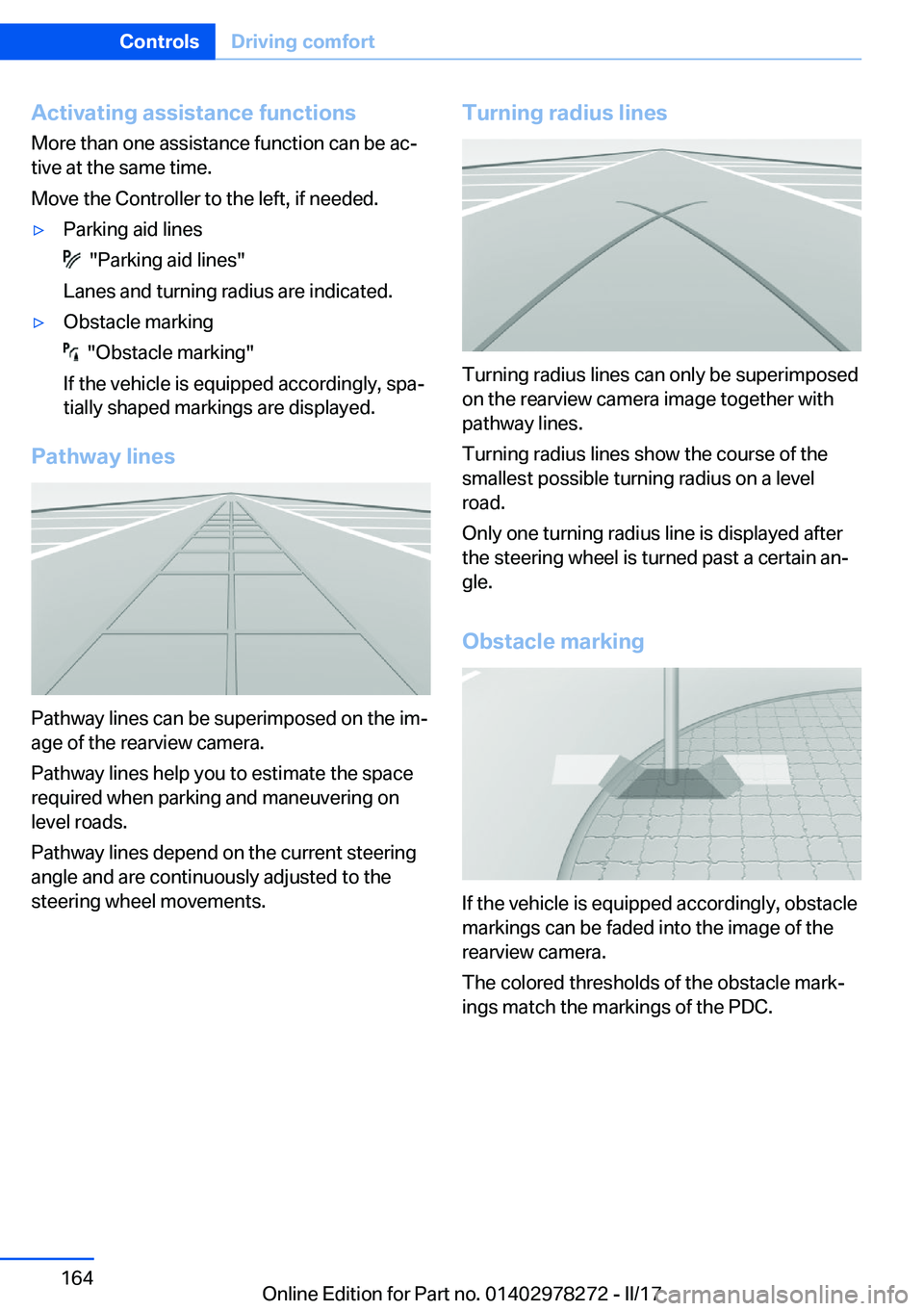 Controls Driving comfort

Activating assistance functions

More than one assistance function can be active at the same time.

Move the Controller to the left, if needed.

▷ Parking aid lines

"Parking aid lines"

Lanes and turning radius are indicated.

▷ Obstacle marking

"Obstacle marking"

If the vehicle is equipped accordingly, spatially shaped markings are displayed.

Pathway lines

Pathway lines can be superimposed on the image of the rearview camera.

Pathway lines help you to estimate the space required when parking and maneuvering on level roads.

Pathway lines depend on the current steering angle and are continuously adjusted to the steering wheel movements.

Turning radius lines

Turning radius lines can only be superimposed on the rearview camera image together with pathway lines.

Turning radius lines show the course of the smallest possible turning radius on a level road.

Only one turning radius line is displayed after the steering wheel is turned past a certain angle.

Obstacle marking

If the vehicle is equipped accordingly, obstacle markings can be faded into the image of the rearview camera.

The colored thresholds of the obstacle markings match the markings of the PDC.

164

Online Edition for Part no. 01402978272 - II/17

carmanualsonline.info